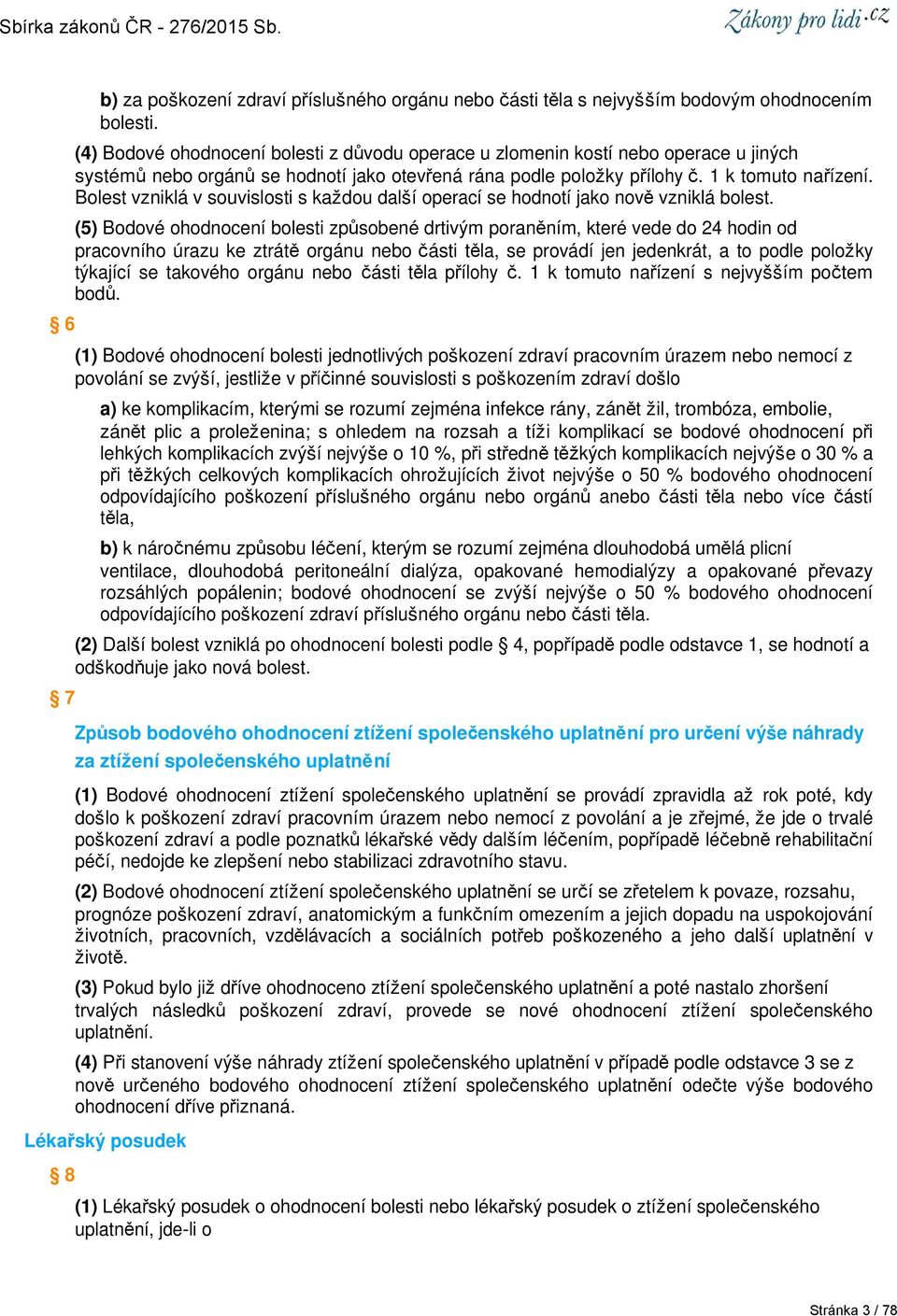 Sbírka zákonů ČR - 276/2015 Sb.

Zákony pro lidi.cz

b) za poškození zdraví příslušného orgánu nebo části těla s nejvyšším bodovým ohodnocením bolesti.

(4) Bodové ohodnocení bolesti z důvodu operace u zlomenin kostí nebo operace u jiných systémů nebo orgánů se hodnotí jako otevřená rána podle položky přílohy č. 1 k tomuto nařízení. Bolest vzniklá v souvislosti s každou další operací se hodnotí jako nově vzniklá bolest.

(5) Bodové ohodnocení bolesti způsobené drtivým poraněním, které vede do 24 hodin od pracovního úrazu ke ztrátě orgánu nebo části těla, se provádí jen jedenkrát, a to podle položky týkající se takového orgánu nebo části těla přílohy č. 1 k tomuto nařízení s nejvyšším počtem bodů.

§ 6

(1) Bodové ohodnocení bolesti jednotlivých poškození zdraví pracovním úrazem nebo nemocí z povolání se zvýší, jestliže v příčinné souvislosti s poškozením zdraví došlo

a) ke komplikacím, kterými se rozumí zejména infekce rány, zánět žil, trombóza, embolie, zánět plic a proleženina; s ohledem na rozsah a tíži komplikací se bodové ohodnocení při lehkých komplikacích zvýší nejvýše o 10 %, při středně těžkých komplikacích nejvýše o 30 % a při těžkých celkových komplikacích ohrožujících život nejvýše o 50 % bodového ohodnocení odpovídajícího poškození příslušného orgánu nebo orgánů anebo části těla nebo více částí těla,

b) k náročnému způsobu léčení, kterým se rozumí zejména dlouhodobá umělá plicní ventilace, dlouhodobá peritoneální dialýza, opakované hemodialýzy a opakované převazy rozsáhlých popálenin; bodové ohodnocení se zvýší nejvýše o 50 % bodového ohodnocení odpovídajícího poškození zdraví příslušného orgánu nebo části těla.

(2) Další bolest vzniklá po ohodnocení bolesti podle § 4, popřípadě podle odstavce 1, se hodnotí a odškodňuje jako nová bolest.

§ 7

Způsob bodového ohodnocení ztížení společenského uplatnění pro určení výše náhrady za ztížení společenského uplatnění

(1) Bodové ohodnocení ztížení společenského uplatnění se provádí zpravidla až rok poté, kdy došlo k poškození zdraví pracovním úrazem nebo nemocí z povolání a je zřejmé, že jde o trvalé poškození zdraví a podle poznatků lékařské vědy dalším léčením, popřípadě léčebně rehabilitační péčí, nedojde ke zlepšení nebo stabilizaci zdravotního stavu.

(2) Bodové ohodnocení ztížení společenského uplatnění se určí se zřetelem k povaze, rozsahu, prognóze poškození zdraví, anatomickým a funkčním omezením a jejich dopadu na uspokojování životních, pracovních, vzdělávacích a sociálních potřeb poškozeného a jeho další uplatnění v životě.

(3) Pokud bylo již dříve ohodnoceno ztížení společenského uplatnění a poté nastalo zhoršení trvalých následků poškození zdraví, provede se nové ohodnocení ztížení společenského uplatnění.

(4) Při stanovení výše náhrady ztížení společenského uplatnění v případě podle odstavce 3 se z nově určeného bodového ohodnocení ztížení společenského uplatnění odečte výše bodového ohodnocení dříve přiznaná.

Lékařský posudek

§ 8

(1) Lékařský posudek o ohodnocení bolesti nebo lékařský posudek o ztížení společenského uplatnění, jde-li o

Stránka 3 / 78